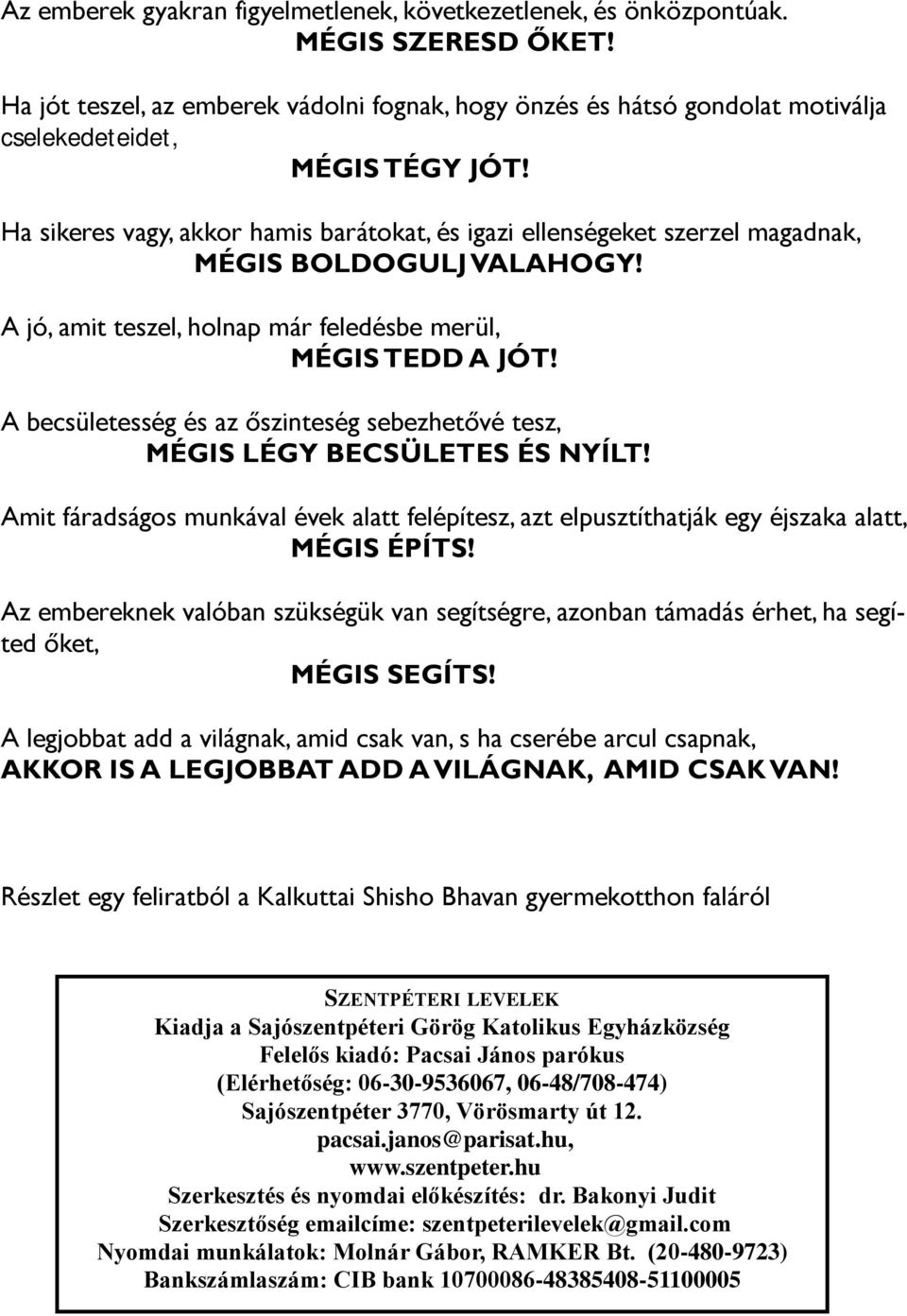 Az emberek gyakran figyelmetlenek, következetlenek, és önközpontúak.
MÉGIS SZERESD ŐKET!

Ha jót teszel, az emberek vádolni fognak, hogy önzés és hátsó gondolat motiválja cselekedeteidet,
MÉGIS TÉGY JÓT!

Ha sikeres vagy, akkor hamis barátokat, és igazi ellenségeket szerzel magadnak,
MÉGIS BOLDOGULJ VALAHOGY!

A jó, amit teszel, holnap már feledésbe merül,
MÉGIS TEDD A JÓT!

A becsületesség és az őszinteség sebezhetővé tesz,
MÉGIS LÉGY BECSÜLETES ÉS NYÍLT!

Amit fáradságos munkával évek alatt felépítesz, azt elpusztíthatják egy éjszaka alatt,
MÉGIS ÉPÍTS!

Az embereknek valóban szükségük van segítségre, azonban támadás érhet, ha segíted őket,
MÉGIS SEGÍTS!

A legjobbat add a világnak, amid csak van, s ha cserébe arcul csapnak,
AKKOR IS A LEGJOBBAT ADD A VILÁGNAK, AMID CSAK VAN!

Részlet egy feliratból a Kalkuttai Shisho Bhavan gyermekotthon faláról

SZENTPÉTERI LEVELEK
Kiadja a Sajószentpéteri Görög Katolikus Egyházközség
Felelős kiadó: Pacsai János parókus
(Elérhetőség: 06-30-9536067, 06-48/708-474)
Sajószentpéter 3770, Vörösmarty út 12.
pacsai.janos@parisat.hu,
www.szentpeter.hu
Szerkesztés és nyomdai előkészítés: dr. Bakonyi Judit
Szerkesztőség emailcíme: szentpeterilevelek@gmail.com
Nyomdai munkálatok: Molnár Gábor, RAMKER Bt. (20-480-9723)
Bankszámlaszám: CIB bank 10700086-48385408-51100005